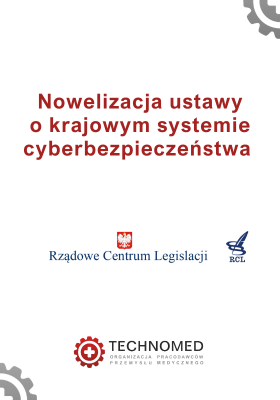 Nowelizacja ustawy o krajowym systemie cyberbezpieczeństwa

Rządowe Centrum Legislacji

RCL

TECHNOMED
ORGANIZACJA PRACODAWCÓW PRZEMYSŁU MEDYCZNEGO